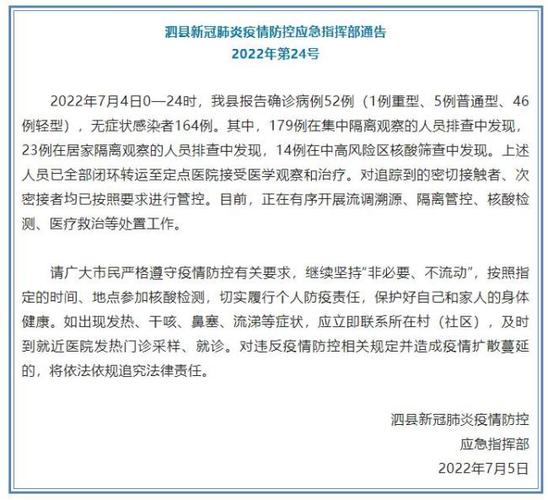 泗县新冠肺炎疫情防控应急指挥部通告
2022年第24号

2022年7月4日0—24时，我县报告确诊病例52例（1例重型、5例普通型、46例轻型），无症状感染者164例。其中，179例在集中隔离观察的人员排查中发现，23例在居家隔离观察的人员排查中发现，14例在中高风险区核酸筛查中发现。上述人员已全部闭环转运至定点医院接受医学观察和治疗。对追踪到的密切接触者、次密接者均已按照要求进行管控。目前，正在有序开展流调溯源、隔离管控、核酸检测、医疗救治等处置工作。

请广大市民严格遵守疫情防控有关要求，继续坚持“非必要、不流动”，按照指定的时间、地点参加核酸检测，切实履行个人防疫责任，保护好自己和家人的身体健康。如出现发热、干咳、鼻塞、流涕等症状，应立即联系所在村（社区），及时到就近医院发热门诊采样、就诊。对违反疫情防控相关规定并造成疫情扩散蔓延的，将依法依规追究法律责任。

泗县新冠肺炎疫情防控
应急指挥部
2022年7月5日